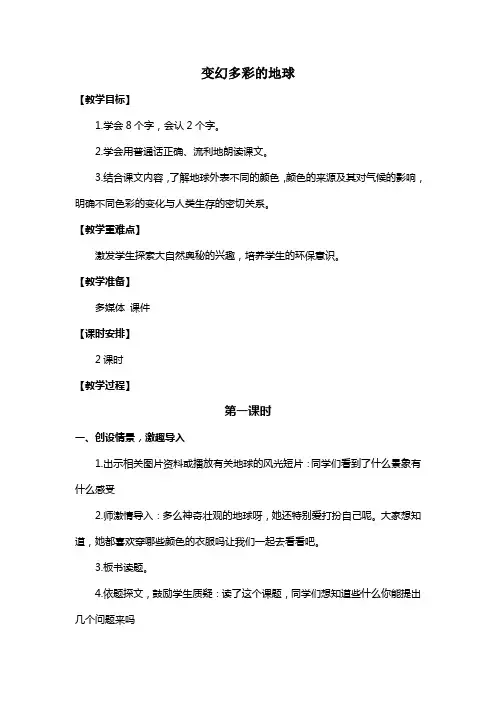 变幻多彩的地球

【教学目标】

1.学会 8 个字，会认 2 个字。

2.学会用普通话正确、流利地朗读课文。

3.结合课文内容，了解地球外表不同的颜色，颜色的来源及其对气候的影响，明确不同色彩的变化与人类生存的密切关系。

【教学重难点】

激发学生探索大自然奥秘的兴趣，培养学生的环保意识。

【教学准备】

多媒体 课件

【课时安排】

2 课时

【教学过程】

第一课时

一、创设情景，激趣导入

1.出示相关图片资料或播放有关地球的风光短片：同学们看到了什么景象有什么感受

2.师激情导入：多么神奇壮观的地球呀，她还特别爱打扮自己呢。大家想知道，她都喜欢穿哪些颜色的衣服吗让我们一起去看看吧。

3.板书读题。

4.依题探文，鼓励学生质疑：读了这个课题，同学们想知道些什么你能提出几个问题来吗